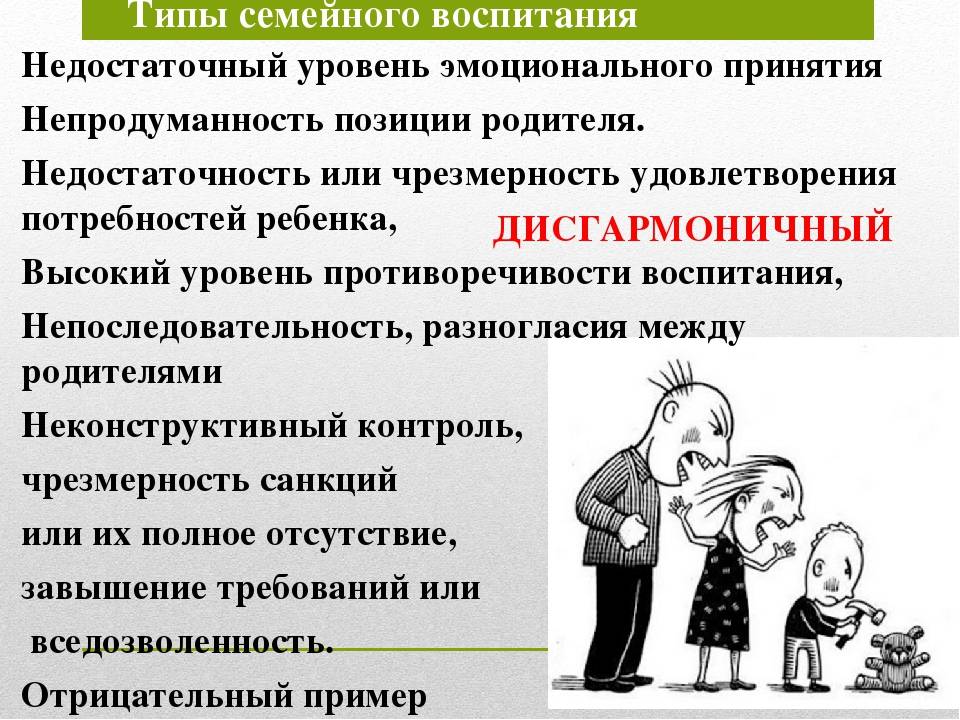 Типы семейного воспитания

Недостаточный уровень эмоционального принятия

Непродуманность позиции родителя.

Недостаточность или чрезмерность удовлетворения потребностей ребенка,

ДИСГАРМОНИЧНЫЙ

Высокий уровень противоречивости воспитания,

Непоследовательность, разногласия между родителями

Неконструктивный контроль,

чрезмерность санкций

или их полное отсутствие,

завышение требований или

вседозволенность.

Отрицательный пример